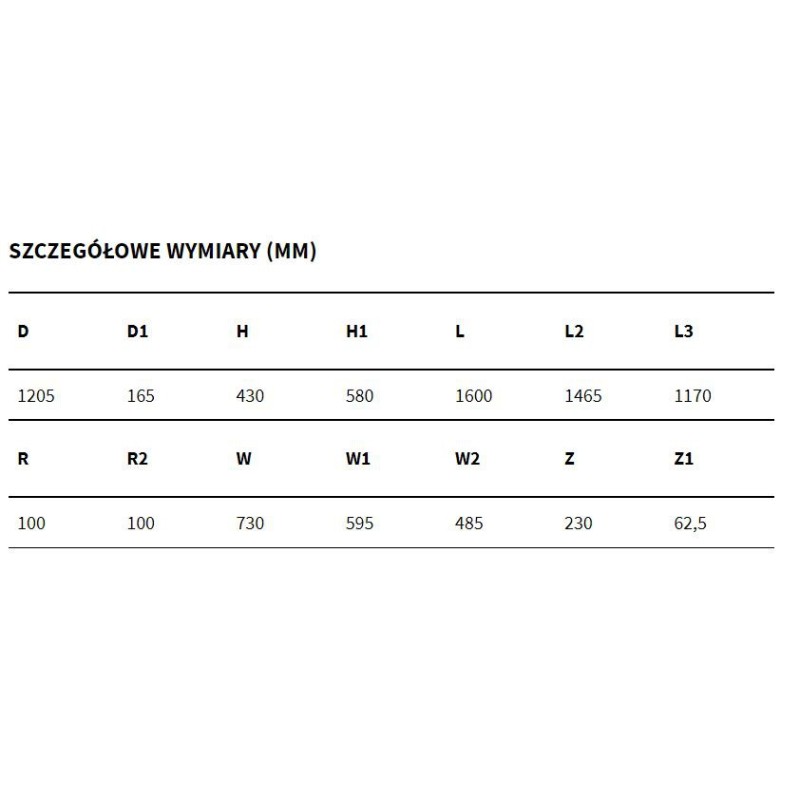 SZCZEGÓŁOWE WYMIARY (MM)

| D | D1 | H | H1 | L | L2 | L3 |
|---|---|---|---|---|---|---|
| 1205 | 165 | 430 | 580 | 1600 | 1465 | 1170 |
| **R** | **R2** | **W** | **W1** | **W2** | **Z** | **Z1** |
| 100 | 100 | 730 | 595 | 485 | 230 | 62,5 |